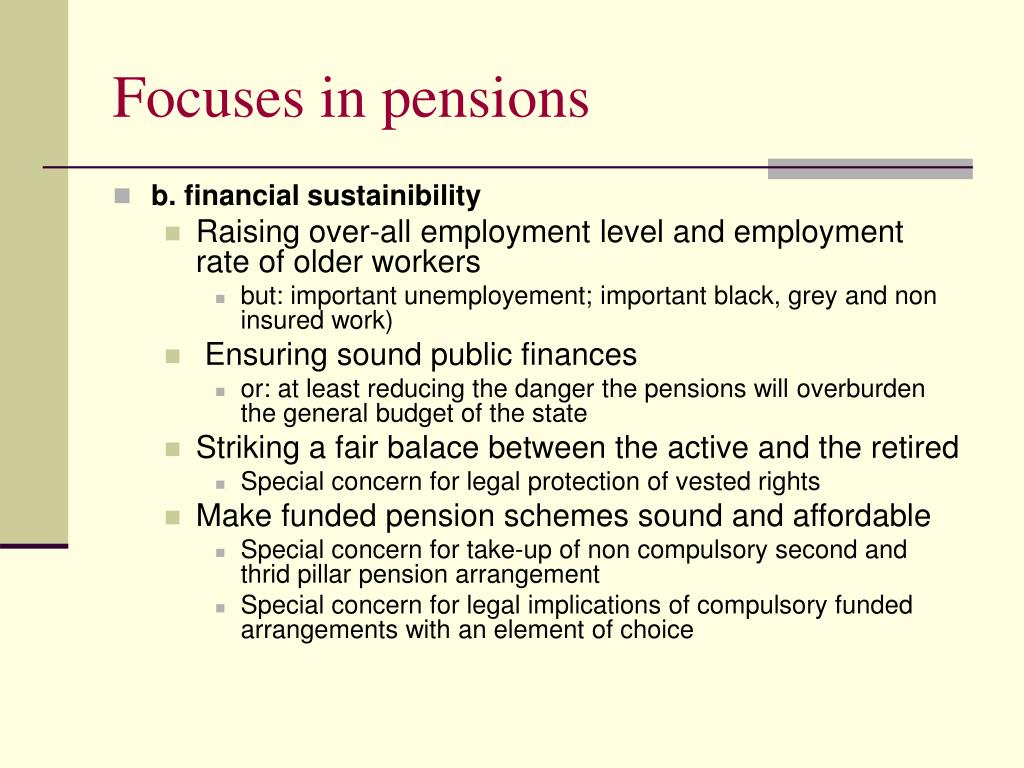 Focuses in pensions

b. financial sustainibility

Raising over-all employment level and employment rate of older workers

but: important unemployement; important black, grey and non insured work)

Ensuring sound public finances

or: at least reducing the danger the pensions will overburden the general budget of the state

Striking a fair balace between the active and the retired

Special concern for legal protection of vested rights

Make funded pension schemes sound and affordable

Special concern for take-up of non compulsory second and thrid pillar pension arrangement

Special concern for legal implications of compulsory funded arrangements with an element of choice